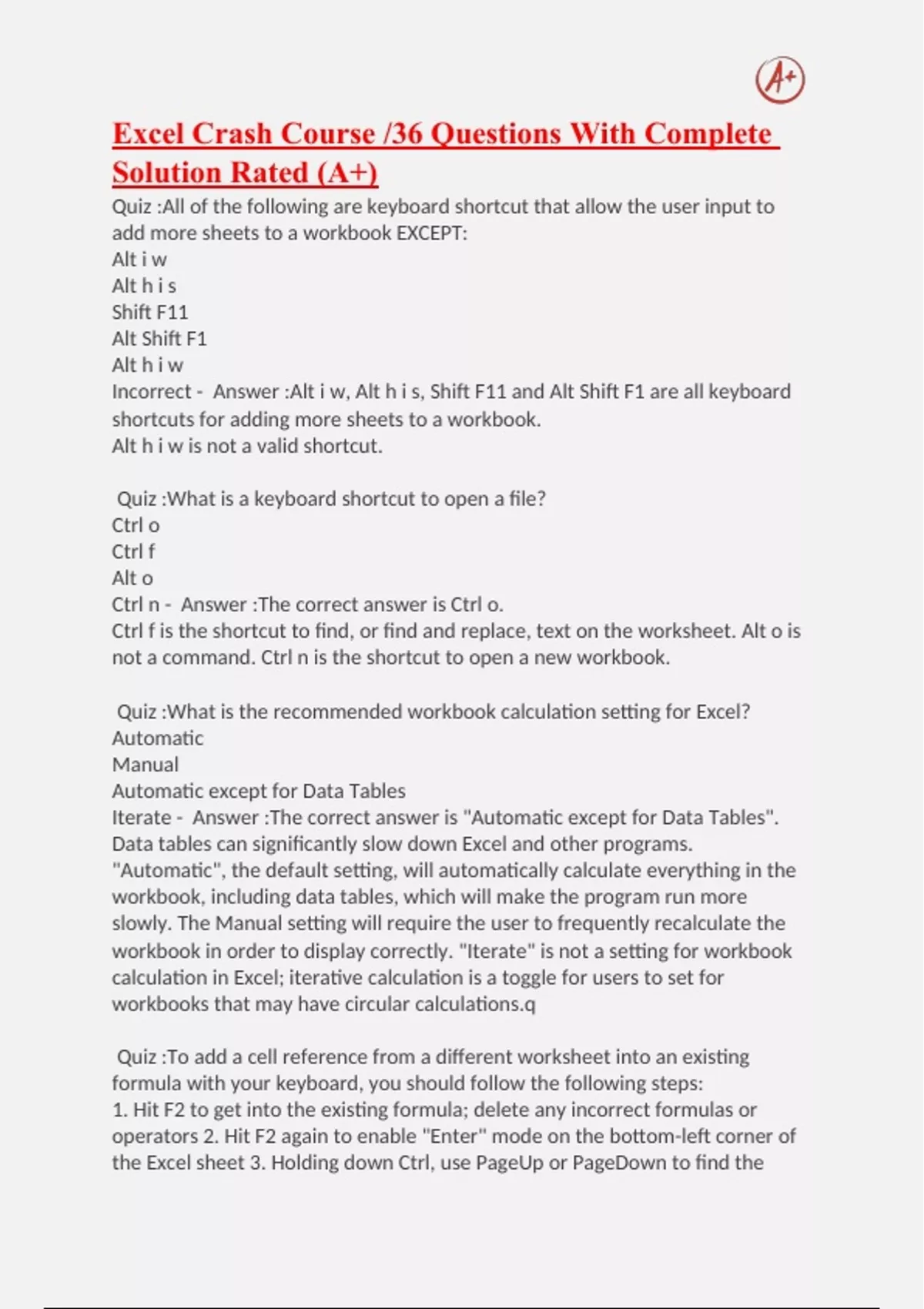 A+

Excel Crash Course /36 Questions With Complete Solution Rated (A+)

Quiz :All of the following are keyboard shortcut that allow the user input to add more sheets to a workbook EXCEPT:
Alt i w
Alt h i s
Shift F11
Alt Shift F1
Alt h i w
Incorrect - Answer :Alt i w, Alt h i s, Shift F11 and Alt Shift F1 are all keyboard shortcuts for adding more sheets to a workbook.
Alt h i w is not a valid shortcut.

Quiz :What is a keyboard shortcut to open a file?
Ctrl o
Ctrl f
Alt o
Ctrl n - Answer :The correct answer is Ctrl o.
Ctrl f is the shortcut to find, or find and replace, text on the worksheet. Alt o is not a command. Ctrl n is the shortcut to open a new workbook.

Quiz :What is the recommended workbook calculation setting for Excel?
Automatic
Manual
Automatic except for Data Tables
Iterate - Answer :The correct answer is "Automatic except for Data Tables". Data tables can significantly slow down Excel and other programs. "Automatic", the default setting, will automatically calculate everything in the workbook, including data tables, which will make the program run more slowly. The Manual setting will require the user to frequently recalculate the workbook in order to display correctly. "Iterate" is not a setting for workbook calculation in Excel; iterative calculation is a toggle for users to set for workbooks that may have circular calculations.q

Quiz :To add a cell reference from a different worksheet into an existing formula with your keyboard, you should follow the following steps:
1. Hit F2 to get into the existing formula; delete any incorrect formulas or operators 2. Hit F2 again to enable "Enter" mode on the bottom-left corner of the Excel sheet 3. Holding down Ctrl, use PageUp or PageDown to find the